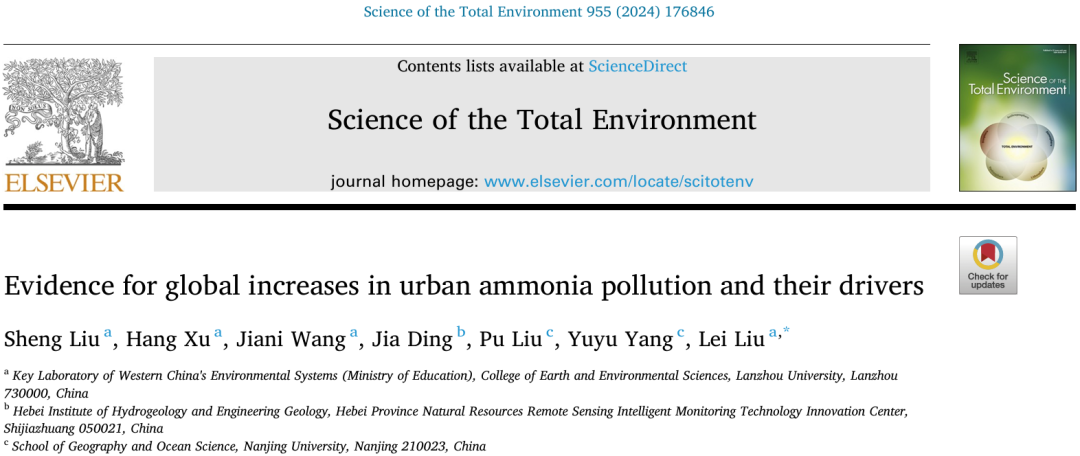 Science of the Total Environment 955 (2024) 176846

ELSEVIER

Contents lists available at ScienceDirect

Science of the Total Environment

journal homepage: www.elsevier.com/locate/scitotenv

Science of the Total Environment

Check for updates

Evidence for global increases in urban ammonia pollution and their drivers

Sheng Liu $^{a}$, Hang Xu $^{a}$, Jiani Wang $^{a}$, Jia Ding $^{b}$, Pu Liu $^{c}$, Yuyu Yang $^{c}$, Lei Liu $^{a,*}$

$^{a}$ Key Laboratory of Western China's Environmental Systems (Ministry of Education), College of Earth and Environmental Sciences, Lanzhou University, Lanzhou 730000, China

$^{b}$ Hebei Institute of Hydrogeology and Engineering Geology, Hebei Province Natural Resources Remote Sensing Intelligent Monitoring Technology Innovation Center, Shijiazhuang 050021, China

$^{c}$ School of Geography and Ocean Science, Nanjing University, Nanjing 210023, China